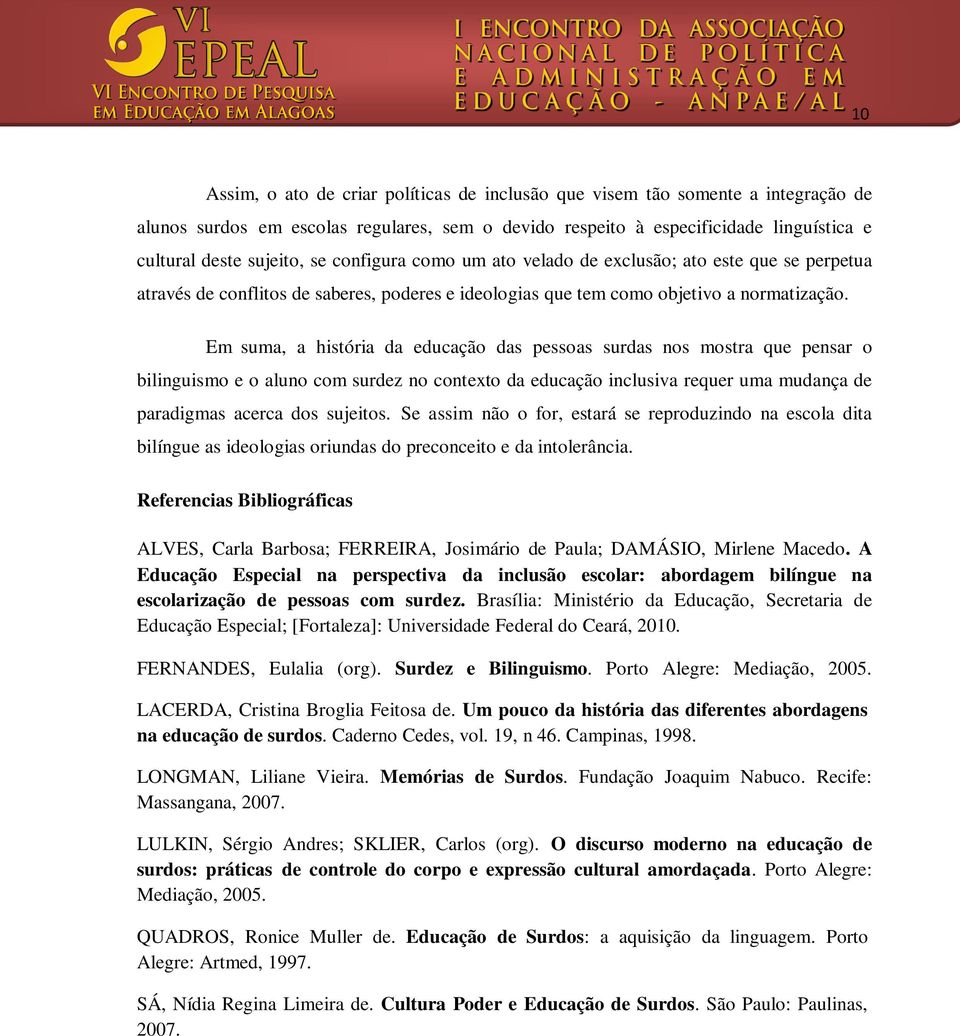 VI EPEAL
VI ENCONTRO DE PESQUISA EM EDUCAÇÃO EM ALAGOAS

I ENCONTRO DA ASSOCIAÇÃO NACIONAL DE POLÍTICA E ADMINISTRAÇÃO EM EDUCAÇÃO - ANPAE/AL

10

Assim, o ato de criar políticas de inclusão que visem tão somente a integração de alunos surdos em escolas regulares, sem o devido respeito à especificidade linguística e cultural deste sujeito, se configura como um ato velado de exclusão; ato este que se perpetua através de conflitos de saberes, poderes e ideologias que tem como objetivo a normatização.

Em suma, a história da educação das pessoas surdas nos mostra que pensar o bilinguismo e o aluno com surdez no contexto da educação inclusiva requer uma mudança de paradigmas acerca dos sujeitos. Se assim não o for, estará se reproduzindo na escola dita bilíngue as ideologias oriundas do preconceito e da intolerância.

Referencias Bibliográficas

ALVES, Carla Barbosa; FERREIRA, Josimário de Paula; DAMÁSIO, Mirlene Macedo. A Educação Especial na perspectiva da inclusão escolar: abordagem bilíngue na escolarização de pessoas com surdez. Brasília: Ministério da Educação, Secretaria de Educação Especial; [Fortaleza]: Universidade Federal do Ceará, 2010.

FERNANDES, Eulalia (org). Surdez e Bilinguismo. Porto Alegre: Mediação, 2005.

LACERDA, Cristina Broglia Feitosa de. Um pouco da história das diferentes abordagens na educação de surdos. Caderno Cedes, vol. 19, n 46. Campinas, 1998.

LONGMAN, Liliane Vieira. Memórias de Surdos. Fundação Joaquim Nabuco. Recife: Massangana, 2007.

LULKIN, Sérgio Andres; SKLIER, Carlos (org). O discurso moderno na educação de surdos: práticas de controle do corpo e expressão cultural amordaçada. Porto Alegre: Mediação, 2005.

QUADROS, Ronice Muller de. Educação de Surdos: a aquisição da linguagem. Porto Alegre: Artmed, 1997.

SÁ, Nídia Regina Limeira de. Cultura Poder e Educação de Surdos. São Paulo: Paulinas, 2007.